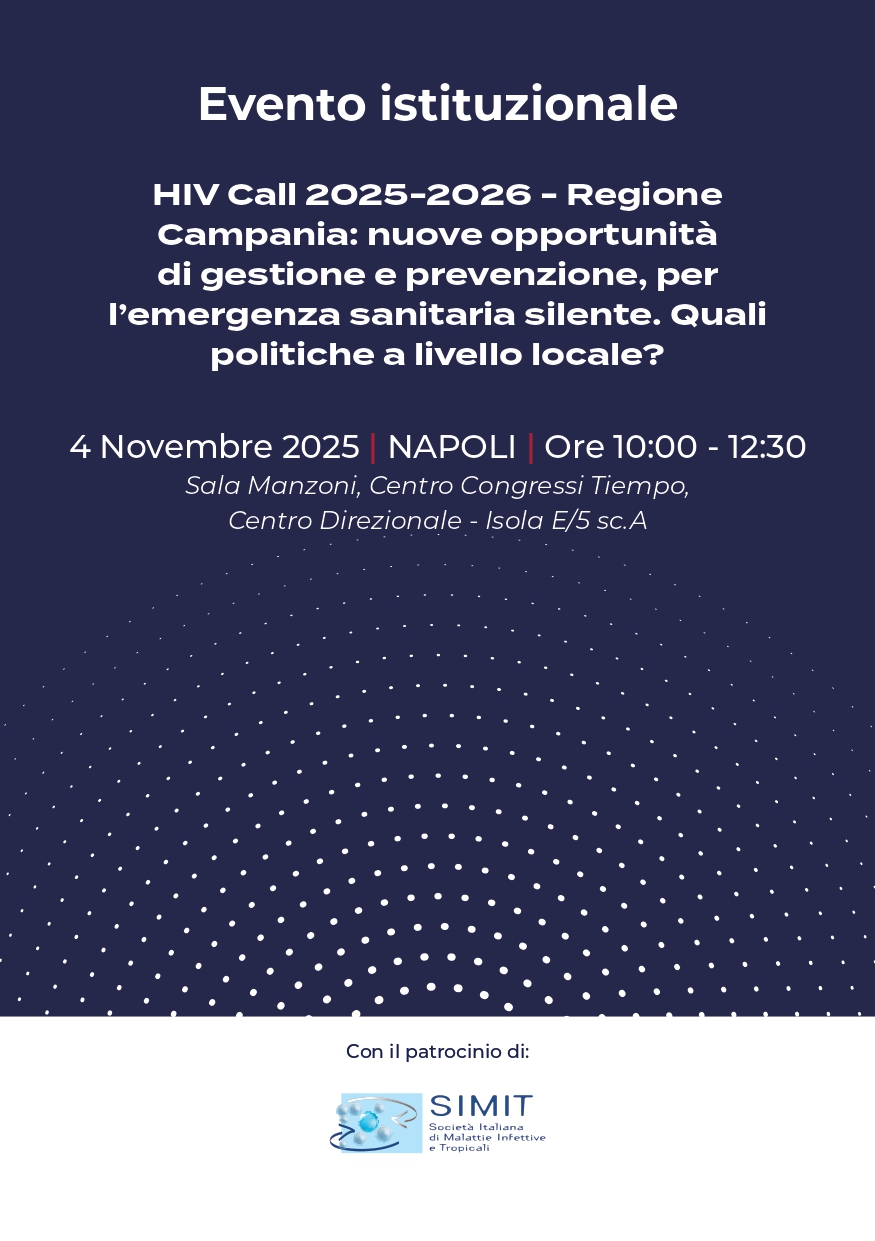 Evento istituzionale

HIV Call 2025-2026 - Regione Campania: nuove opportunità di gestione e prevenzione, per l'emergenza sanitaria silente. Quali politiche a livello locale?

4 Novembre 2025 | NAPOLI | Ore 10:00 - 12:30
Sala Manzoni, Centro Congressi Tiempo,
Centro Direzionale - Isola E/5 sc.A

Con il patrocinio di:

SIMIT
Società Italiana
di Malattie Infettive
e Tropicali